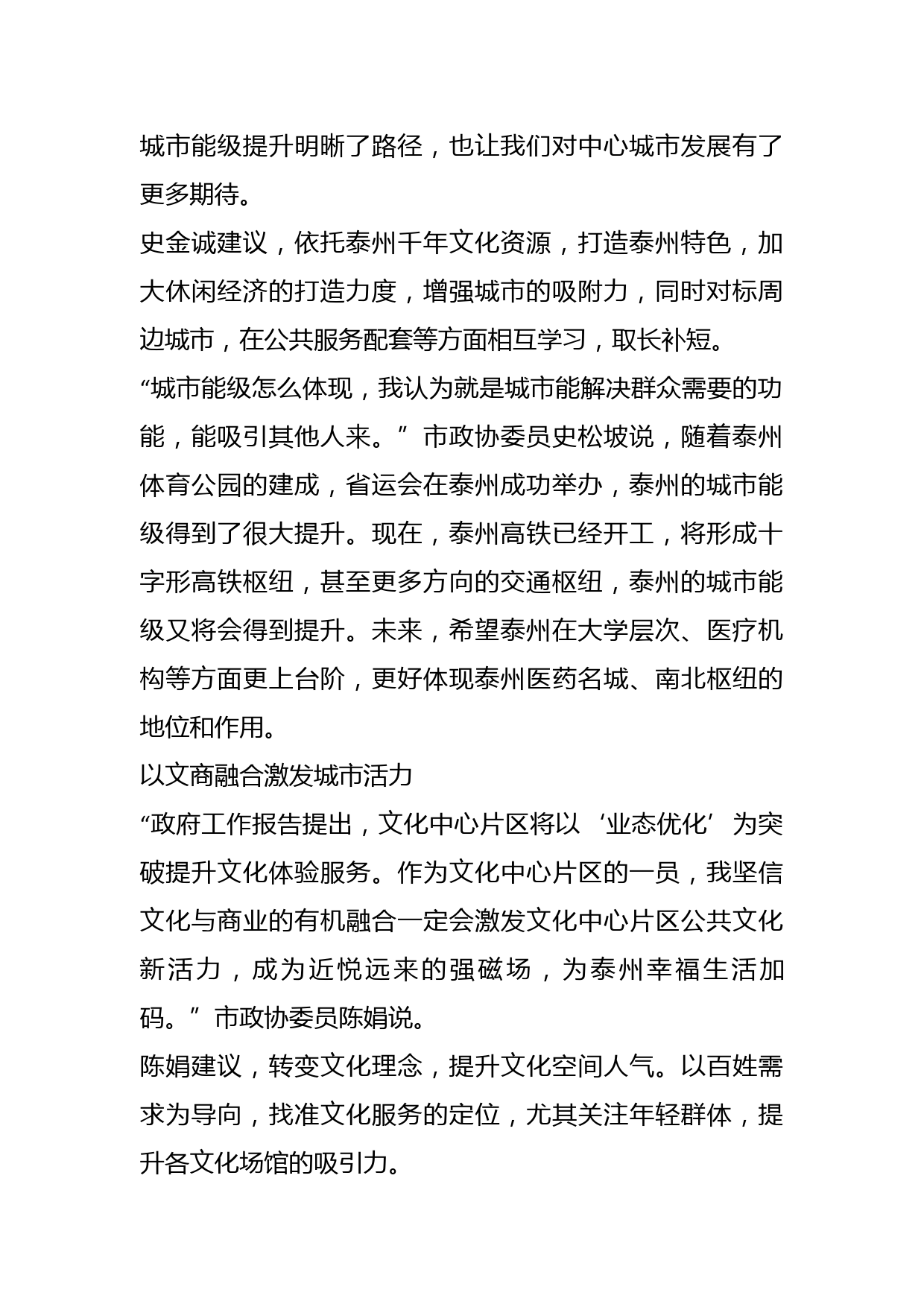 城市能级提升明晰了路径，也让我们对中心城市发展有了更多期待。

史金诚建议，依托泰州千年文化资源，打造泰州特色，加大休闲经济的打造力度，增强城市的吸附力，同时对标周边城市，在公共服务配套等方面相互学习，取长补短。

“城市能级怎么体现，我认为就是城市能解决群众需要的功能，能吸引其他人来。”市政协委员史松坡说，随着泰州体育公园的建成，省运会在泰州成功举办，泰州的城市能级得到了很大提升。现在，泰州高铁已经开工，将形成十字形高铁枢纽，甚至更多方向的交通枢纽，泰州的城市能级又将会得到提升。未来，希望泰州在大学层次、医疗机构等方面更上台阶，更好体现泰州医药名城、南北枢纽的地位和作用。

以文商融合激发城市活力

“政府工作报告提出，文化中心片区将以‘业态优化’为突破提升文化体验服务。作为文化中心片区的一员，我坚信文化与商业的有机融合一定会激发文化中心片区公共文化新活力，成为近悦远来的强磁场，为泰州幸福生活加码。”市政协委员陈娟说。

陈娟建议，转变文化理念，提升文化空间人气。以百姓需求为导向，找准文化服务的定位，尤其关注年轻群体，提升各文化场馆的吸引力。